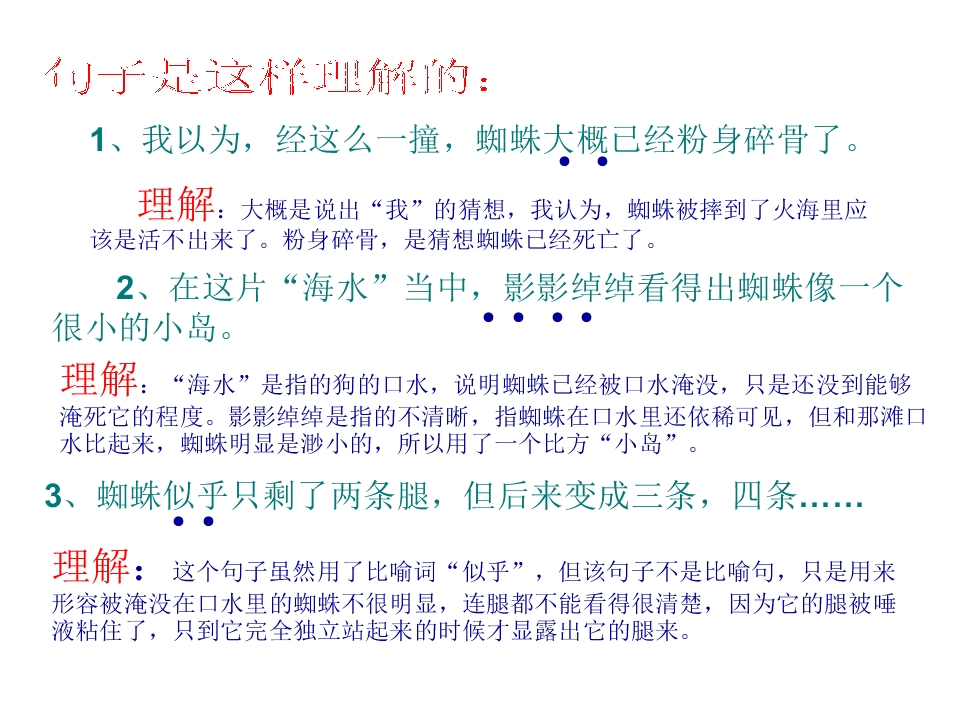 句子是这样理解的：

1、我以为，经这么一撞，蜘蛛大概已经粉身碎骨了。

理解：大概是说出“我”的猜想，我认为，蜘蛛被摔到了火海里应该是活不出来了。粉身碎骨，是猜想蜘蛛已经死亡了。

2、在这片“海水”当中，影影绰绰看得出蜘蛛像一个很小的小岛。

理解：“海水”是指的狗的口水，说明蜘蛛已经被口水淹没，只是还没到能够淹死它的程度。影影绰绰是指的不清晰，指蜘蛛在口水里还依稀可见，但和那滩口水比起来，蜘蛛明显是渺小的，所以用了一个比方“小岛”。

3、蜘蛛似乎只剩了两条腿，但后来变成三条，四条……

理解：这个句子虽然用了比喻词“似乎”，但该句子不是比喻句，只是用来形容被淹没在口水里的蜘蛛不很明显，连腿都不能看得很清楚，因为它的腿被唾液粘住了，只到它完全独立站起来的时候才显露出它的腿来。